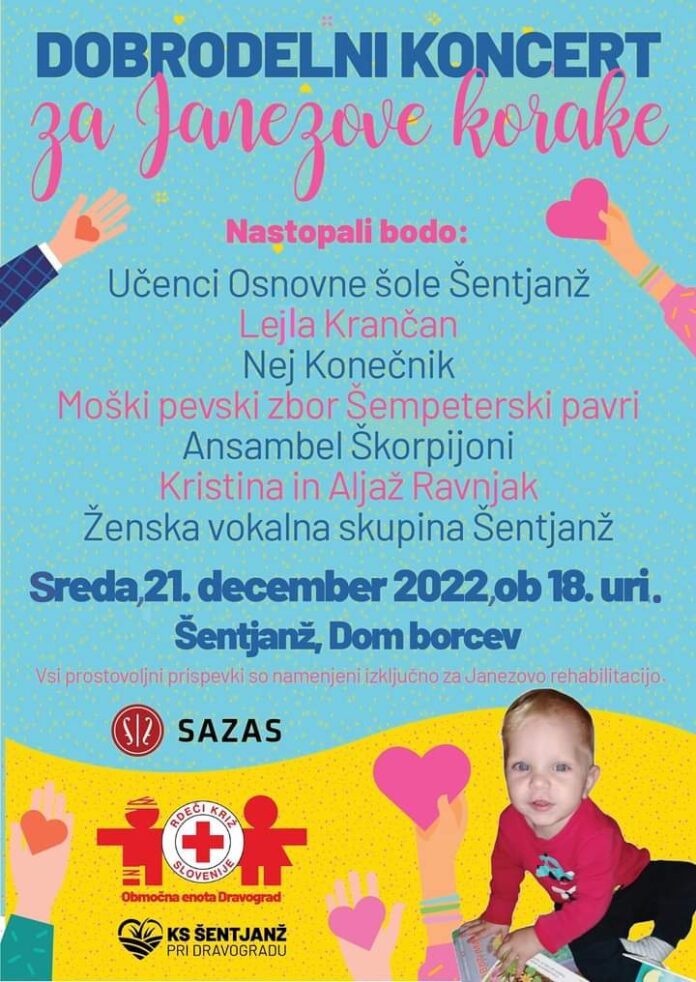 DOBRODELNI KONCERT
za Janezove korake

Nastopali bodo:
Učenci Osnovne šole Šentjanž
Lejla Krančan
Nej Konečnik
Moški pevski zbor Šempeterski pavri
Ansambel Škorpijoni
Kristina in Aljaž Ravnjak
Ženska vokalna skupina Šentjanž

Sreda, 21. december 2022, ob 18. uri.
Šentjanž, Dom borcev

Vsi prostovoljni prispevki so namenjeni izključno za Janezovo rehabilitacijo.

SAZAS

RDEČI KRIŽ SLOVENIJE
Območna enota Dravograd

KS ŠENTJANŽ PRI DRAVOGRADU